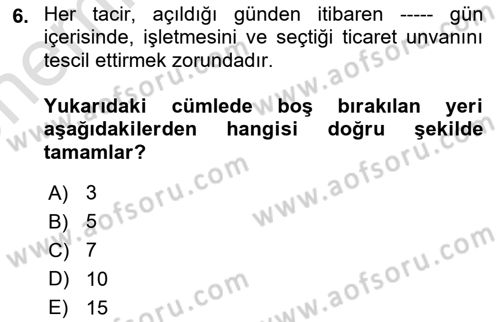 6. Her tacir, açıldığı günden itibaren ----- gün içerisinde, işletmesini ve seçtiği ticaret unvanını tescil ettirmek zorundadır.

Yukarıdaki cümlede boş bırakılan yeri aşağıdakilerden hangisi doğru şekilde tamamlar?

A) 3
B) 5
C) 7
D) 10
E) 15

www.aofsoru.com